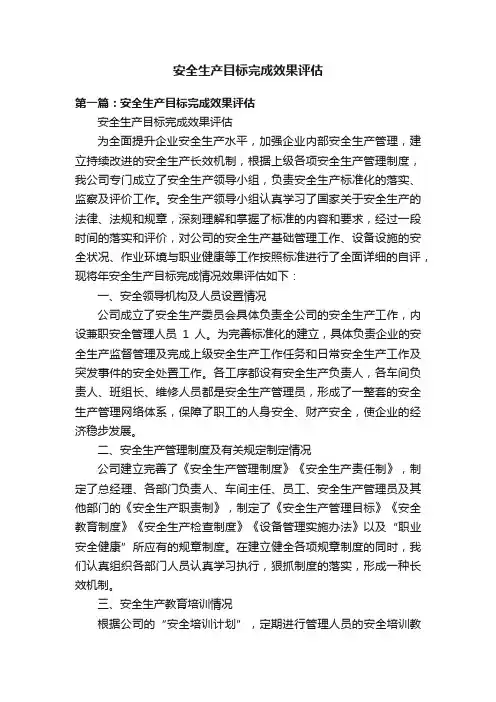 安全生产目标完成效果评估

第一篇：安全生产目标完成效果评估

安全生产目标完成效果评估

为全面提升企业安全生产水平，加强企业内部安全生产管理，建立持续改进的安全生产长效机制，根据上级各项安全生产管理制度，我公司专门成立了安全生产领导小组，负责安全生产标准化的落实、监察及评价工作。安全生产领导小组认真学习了国家关于安全生产的法律、法规和规章，深刻理解和掌握了标准的内容和要求，经过一段时间的落实和评价，对公司的安全生产基础管理工作、设备设施的安全状况、作业环境与职业健康等工作按照标准进行了全面详细的自评，现将年安全生产目标完成情况效果评估如下：

一、安全领导机构及人员设置情况

公司成立了安全生产委员会具体负责全公司的安全生产工作，内设兼职安全管理人员 1 人。为完善标准化的建立，具体负责企业的安全生产监督管理及完成上级安全生产工作任务和日常安全生产工作及突发事件的安全处置工作。各工序都设有安全生产负责人，各车间负责人、班组长、维修人员都是安全生产管理员，形成了一整套的安全生产管理网络体系，保障了职工的人身安全、财产安全，使企业的经济稳步发展。

二、安全生产管理制度及有关规定制定情况

公司建立完善了《安全生产管理制度》《安全生产责任制》，制定了总经理、各部门负责人、车间主任、员工、安全生产管理员及其他部门的《安全生产职责制》，制定了《安全生产管理目标》《安全教育制度》《安全生产检查制度》《设备管理实施办法》以及“职业安全健康”所应有的规章制度。在建立健全各项规章制度的同时，我们认真组织各部门人员认真学习执行，狠抓制度的落实，形成一种长效机制。

三、安全生产教育培训情况

根据公司的“安全培训计划”，定期进行管理人员的安全培训教